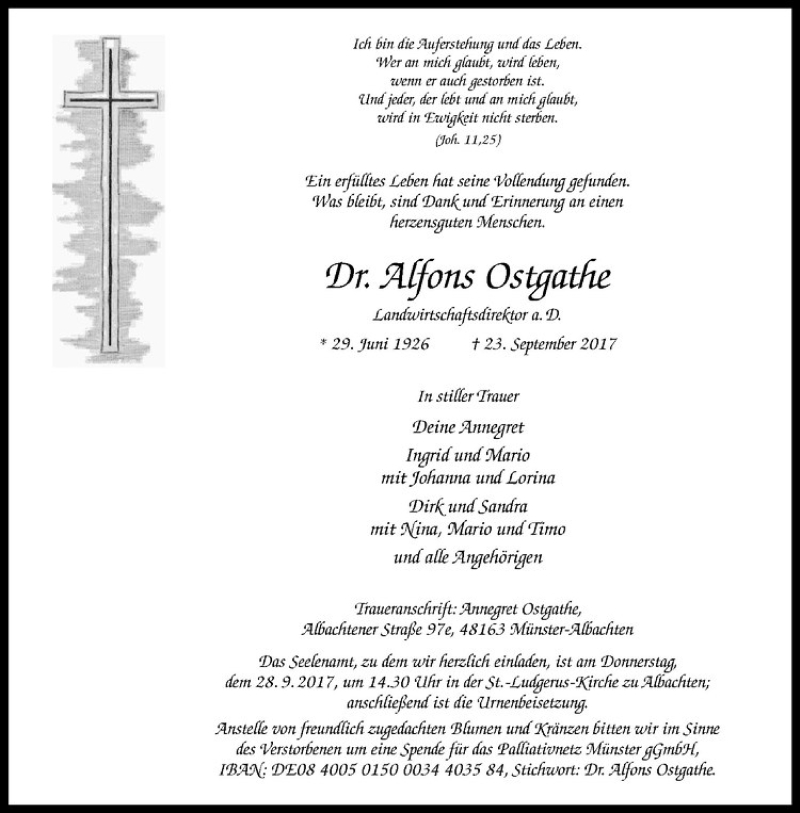 Ich bin die Auferstehung und das Leben.
Wer an mich glaubt, wird leben,
wenn er auch gestorben ist.
Und jeder, der lebt und an mich glaubt,
wird in Ewigkeit nicht sterben.
(Joh. 11,25)

Ein erfülltes Leben hat seine Vollendung gefunden. Was bleibt, sind Dank und Erinnerung an einen herzensguten Menschen.

Dr. Alfons Ostgathe

Landwirtschaftsdirektor a. D.

* 29. Juni 1926 † 23. September 2017

In stiller Trauer

Deine Annegret
Ingrid und Mario
mit Johanna und Lorina
Dirk und Sandra
mit Nina, Mario und Timo
und alle Angehörigen

Traueranschrift: Annegret Ostgathe,
Albachtener Straße 97e, 48163 Münster-Albachten

Das Seelenamt, zu dem wir herzlich einladen, ist am Donnerstag, dem 28. 9. 2017, um 14.30 Uhr in der St.-Ludgerus-Kirche zu Albachten; anschließend ist die Urnenbeisetzung.

Anstelle von freundlich zugedachten Blumen und Kränzen bitten wir im Sinne des Verstorbenen um eine Spende für das Palliativnetz Münster gGmbH, IBAN: DE08 4005 0150 0034 4035 84, Stichwort: Dr. Alfons Ostgathe.